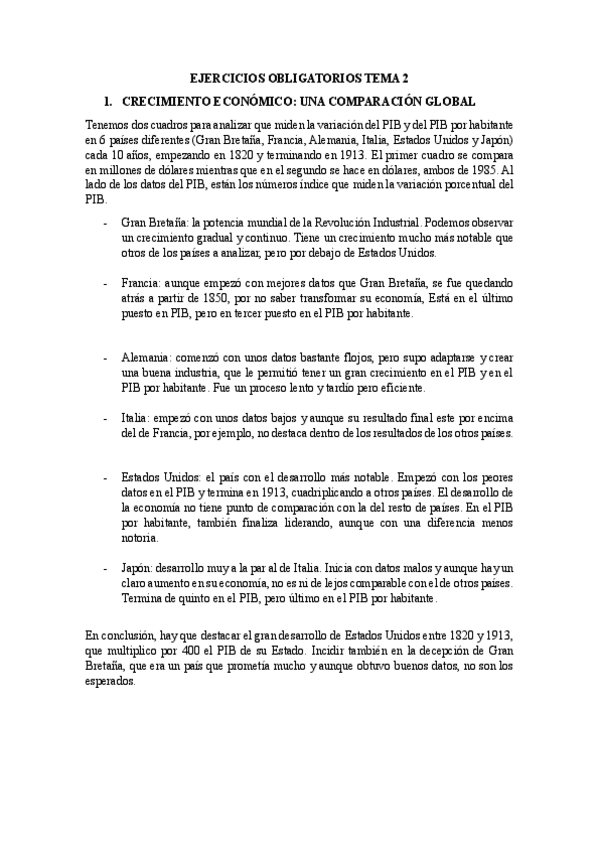 EJERCICIOS OBLIGATORIOS TEMA 2

1. CRECIMIENTO ECONÓMICO: UNA COMPARACIÓN GLOBAL

Tenemos dos cuadros para analizar que miden la variación del PIB y del PIB por habitante en 6 países diferentes (Gran Bretaña, Francia, Alemania, Italia, Estados Unidos y Japón) cada 10 años, empezando en 1820 y terminando en 1913. El primer cuadro se compara en millones de dólares mientras que en el segundo se hace en dólares, ambos de 1985. Al lado de los datos del PIB, están los números índice que miden la variación porcentual del PIB.

- Gran Bretaña: la potencia mundial de la Revolución Industrial. Podemos observar un crecimiento gradual y continuo. Tiene un crecimiento mucho más notable que otros de los países a analizar, pero por debajo de Estados Unidos.

- Francia: aunque empezó con mejores datos que Gran Bretaña, se fue quedando atrás a partir de 1850, por no saber transformar su economía, Está en el último puesto en PIB, pero en tercer puesto en el PIB por habitante.

- Alemania: comenzó con unos datos bastante flojos, pero supo adaptarse y crear una buena industria, que le permitió tener un gran crecimiento en el PIB y en el PIB por habitante. Fue un proceso lento y tardío pero eficiente.

- Italia: empezó con unos datos bajos y aunque su resultado final este por encima del de Francia, por ejemplo, no destaca dentro de los resultados de los otros países.

- Estados Unidos: el país con el desarrollo más notable. Empezó con los peores datos en el PIB y termina en 1913, cuadriplicando a otros países. El desarrollo de la economía no tiene punto de comparación con la del resto de países. En el PIB por habitante, también finaliza liderando, aunque con una diferencia menos notoria.

- Japón: desarrollo muy a la par al de Italia. Inicia con datos malos y aunque hay un claro aumento en su economía, no es ni de lejos comparable con el de otros países. Termina de quinto en el PIB, pero último en el PIB por habitante.

En conclusión, hay que destacar el gran desarrollo de Estados Unidos entre 1820 y 1913, que multiplico por 400 el PIB de su Estado. Incidir también en la decepción de Gran Bretaña, que era un país que prometía mucho y aunque obtuvo buenos datos, no son los esperados.